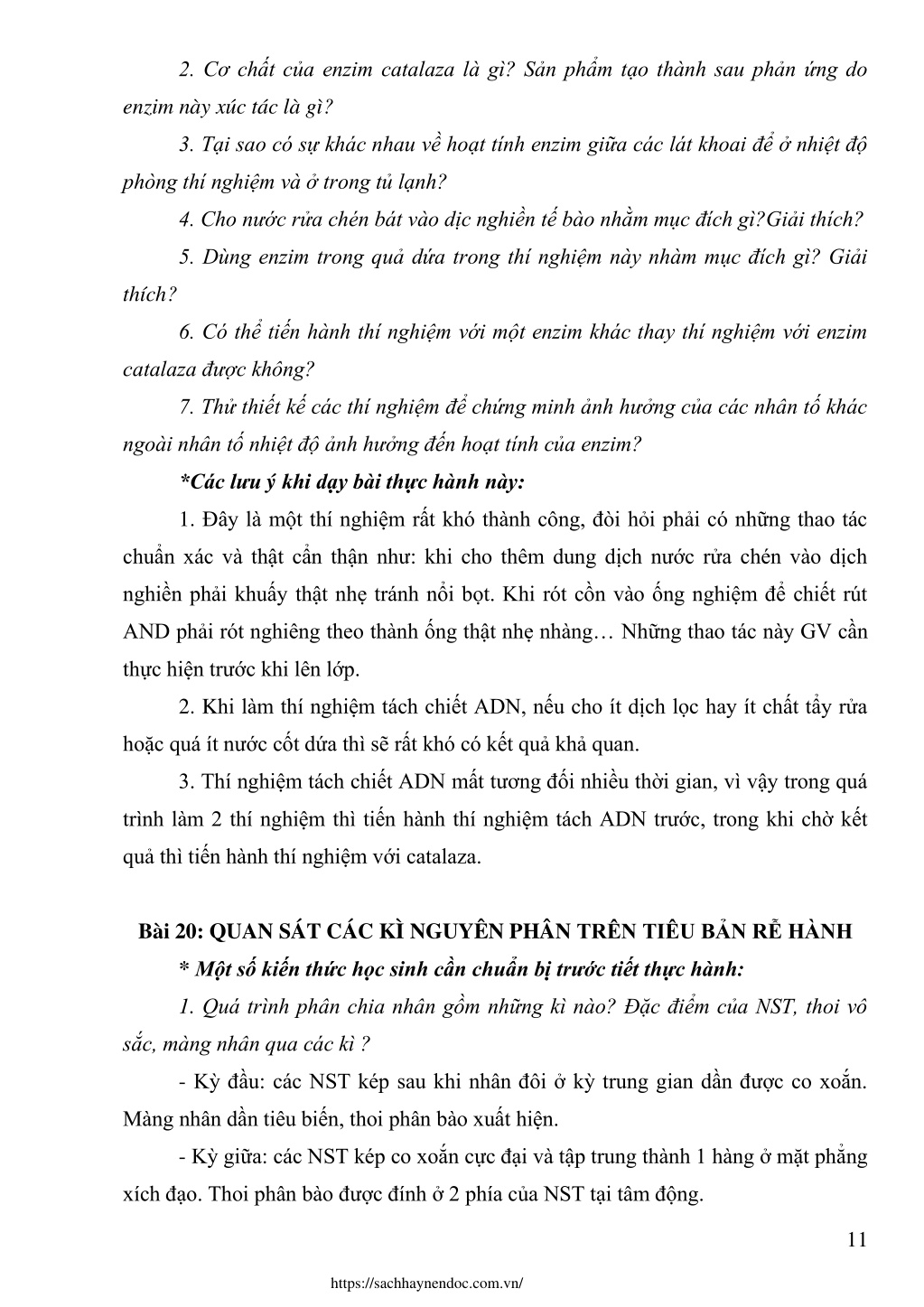 2. Cơ chất của enzim catalaza là gì? Sản phẩm tạo thành sau phản ứng do enzim này xúc tác là gì?

3. Tại sao có sự khác nhau về hoạt tính enzim giữa các lát khoai để ở nhiệt độ phòng thí nghiệm và ở trong tủ lạnh?

4. Cho nước rửa chén bát vào dịc nghiền tế bào nhằm mục đích gì?Giải thích?

5. Dùng enzim trong quả dứa trong thí nghiệm này nhàm mục đích gì? Giải thích?

6. Có thể tiến hành thí nghiệm với một enzim khác thay thí nghiệm với enzim catalaza được không?

7. Thử thiết kế các thí nghiệm để chứng minh ảnh hưởng của các nhân tố khác ngoài nhân tố nhiệt độ ảnh hưởng đến hoạt tính của enzim?

*Các lưu ý khi dạy bài thực hành này:

1. Đây là một thí nghiệm rất khó thành công, đòi hỏi phải có những thao tác chuẩn xác và thật cẩn thận như: khi cho thêm dung dịch nước rửa chén vào dịch nghiền phải khuấy thật nhẹ tránh nổi bọt. Khi rót cồn vào ống nghiệm để chiết rút AND phải rót nghiêng theo thành ống thật nhẹ nhàng… Những thao tác này GV cần thực hiện trước khi lên lớp.

2. Khi làm thí nghiệm tách chiết ADN, nếu cho ít dịch lọc hay ít chất tẩy rửa hoặc quá ít nước cốt dứa thì sẽ rất khó có kết quả khả quan.

3. Thí nghiệm tách chiết ADN mất tương đối nhiều thời gian, vì vậy trong quá trình làm 2 thí nghiệm thì tiến hành thí nghiệm tách ADN trước, trong khi chờ kết quả thì tiến hành thí nghiệm với catalaza.

Bài 20: QUAN SÁT CÁC KÌ NGUYÊN PHÂN TRÊN TIÊU BẢN RỄ HÀNH

* Một số kiến thức học sinh cần chuẩn bị trước tiết thực hành:

1. Quá trình phân chia nhân gồm những kì nào? Đặc điểm của NST, thoi vô sắc, màng nhân qua các kì ?

- Kỳ đầu: các NST kép sau khi nhân đôi ở kỳ trung gian dần được co xoắn. Màng nhân dần tiêu biến, thoi phân bào xuất hiện.

- Kỳ giữa: các NST kép co xoắn cực đại và tập trung thành 1 hàng ở mặt phẳng xích đạo. Thoi phân bào được đính ở 2 phía của NST tại tâm động.

11

https://sachhaynendoc.com.vn/